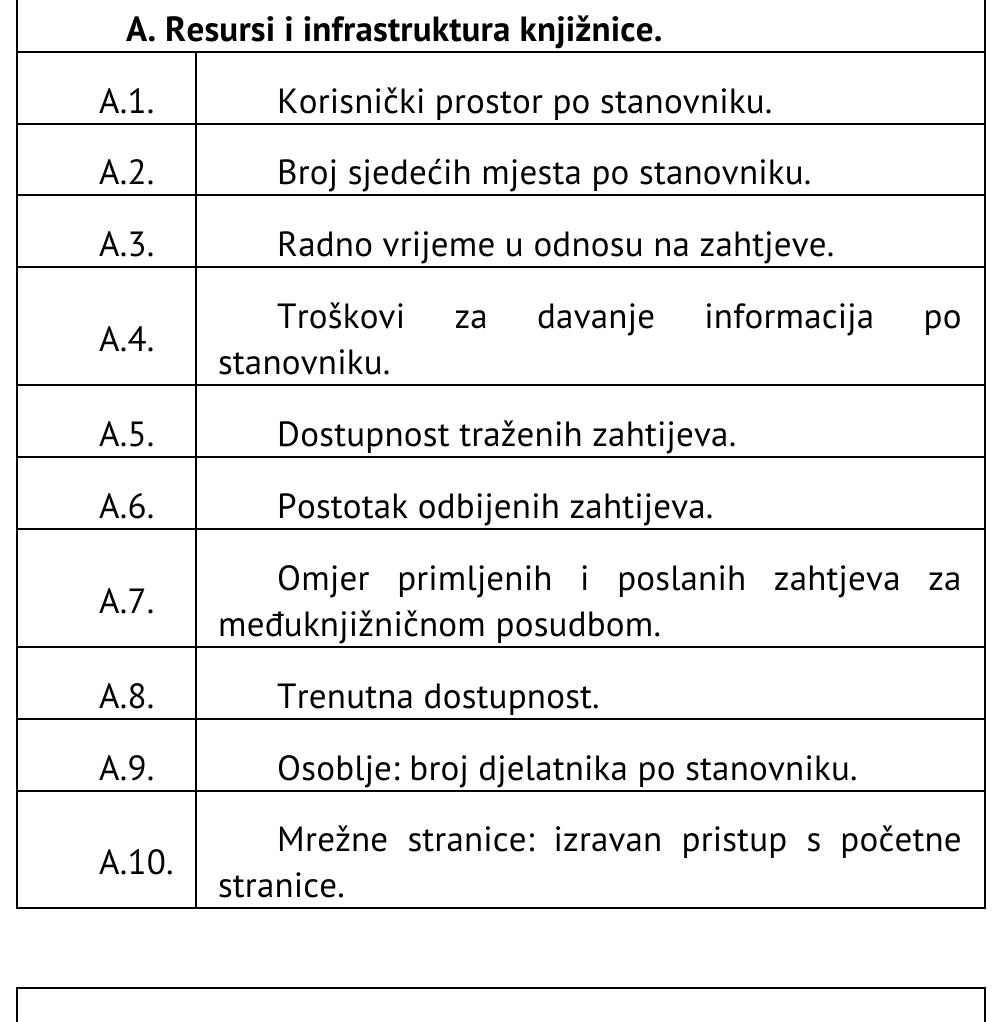 | A. Resursi i infrastruktura knjižnice. | |
|---|---|
| A.1. | Korisnički prostor po stanovniku. |
| A.2. | Broj sjedećih mjesta po stanovniku. |
| A.3. | Radno vrijeme u odnosu na zahtjeve. |
| A.4. | Troškovi za davanje informacija po stanovniku. |
| A.5. | Dostupnost traženih zahtijeva. |
| A.6. | Postotak odbijenih zahtijeva. |
| A.7. | Omjer primljenih i poslanih zahtjeva za međuknjižničnom posudbom. |
| A.8. | Trenutna dostupnost. |
| A.9. | Osoblje: broj djelatnika po stanovniku. |
| A.10. | Mrežne stranice: izravan pristup s početne stranice. |